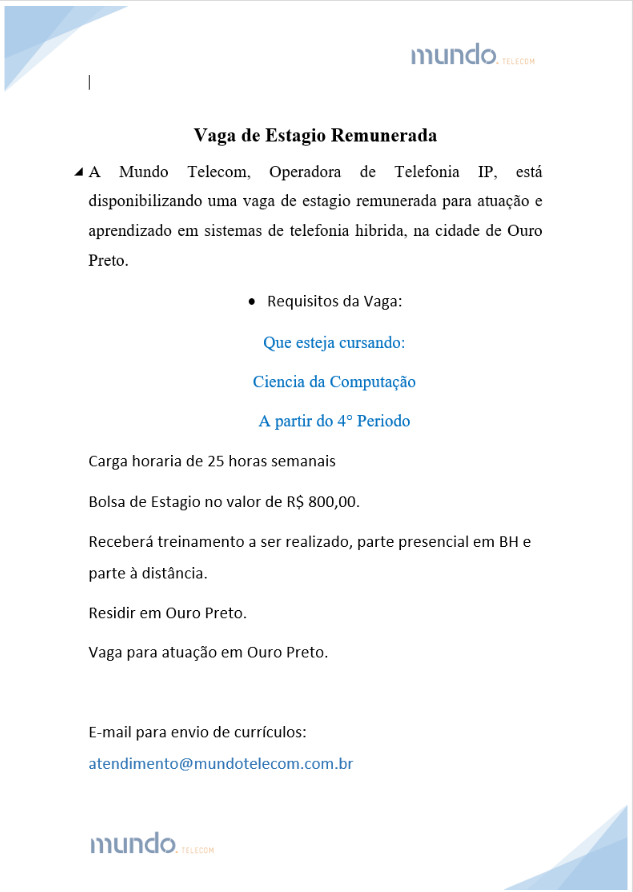 mundo. TELECOM

Vaga de Estagio Remunerada

A Mundo Telecom, Operadora de Telefonia IP, está disponibilizando uma vaga de estagio remunerada para atuação e aprendizado em sistemas de telefonia hibrida, na cidade de Ouro Preto.

• Requisitos da Vaga:

Que esteja cursando:

Ciencia da Computação

A partir do 4° Periodo

Carga horaria de 25 horas semanais

Bolsa de Estagio no valor de R$ 800,00.

Receberá treinamento a ser realizado, parte presencial em BH e parte à distância.

Residir em Ouro Preto.

Vaga para atuação em Ouro Preto.

E-mail para envio de currículos:

atendimento@mundotelecom.com.br

mundo. TELECOM